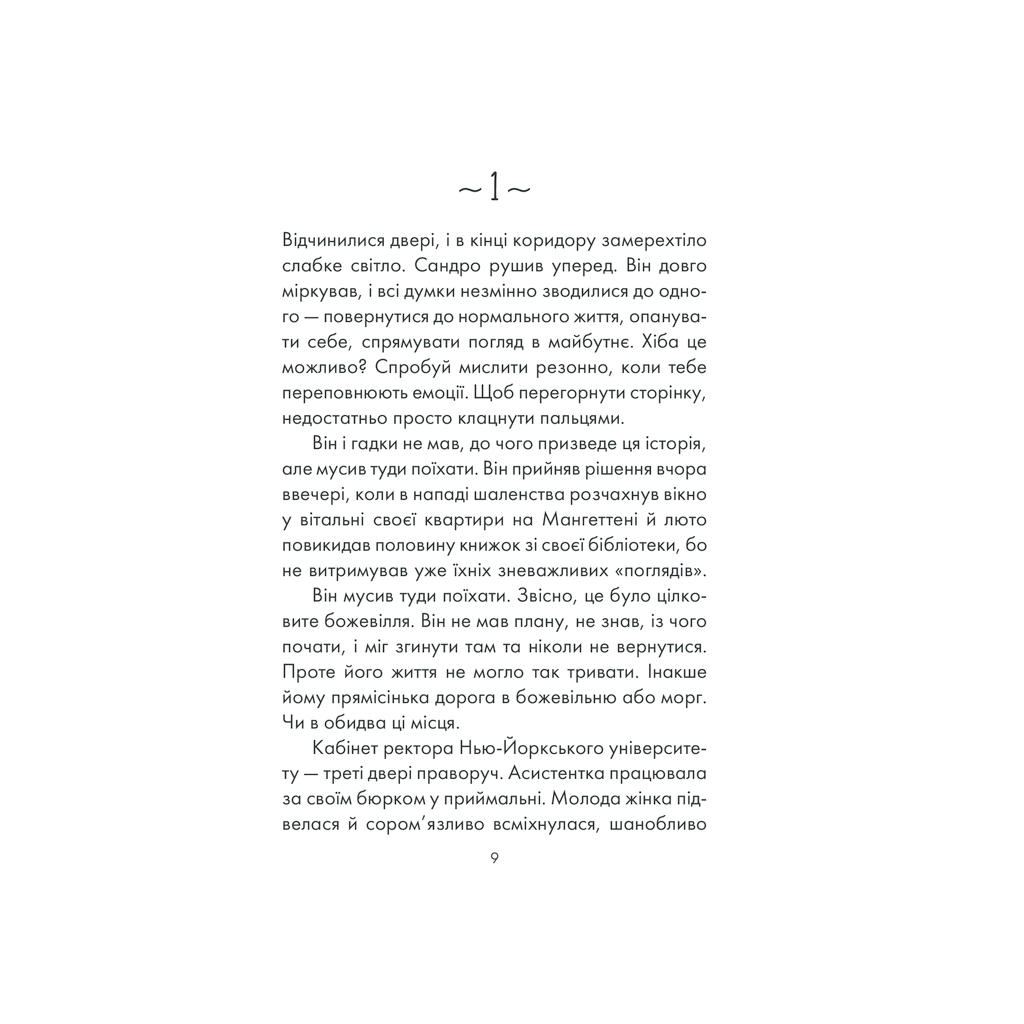 ~ 1 ~

Відчинилися двері, і в кінці коридору замерехтіло слабке світло. Сандро рушив уперед. Він довго міркував, і всі думки незмінно зводилися до одного — повернутися до нормального життя, опанувати себе, спрямувати погляд в майбутнє. Хіба це можливо? Спробуй мислити резонно, коли тебе переповнюють емоції. Щоб перегорнути сторінку, недостатньо просто клацнути пальцями.

Він і гадки не мав, до чого призведе ця історія, але мусив туди поїхати. Він прийняв рішення вчора ввечері, коли в нападі шаленства розчахнув вікно у вітальні своєї квартири на Мангеттені й люто повикидав половину книжок зі своєї бібліотеки, бо не витримував уже їхніх зневажливих «поглядів».

Він мусив туди поїхати. Звісно, це було цілковите божевілля. Він не мав плану, не знав, із чого почати, і міг згинути там та ніколи не вернутися. Проте його життя не могло так тривати. Інакше йому прямісінька дорога в божевільню або морг. Чи в обидва ці місця.

Кабінет ректора Нью-Йоркського університету — треті двері праворуч. Асистентка працювала за своїм бюрком у приймальні. Молода жінка підвелася й сором'язливо всміхнулася, шанобливо

9